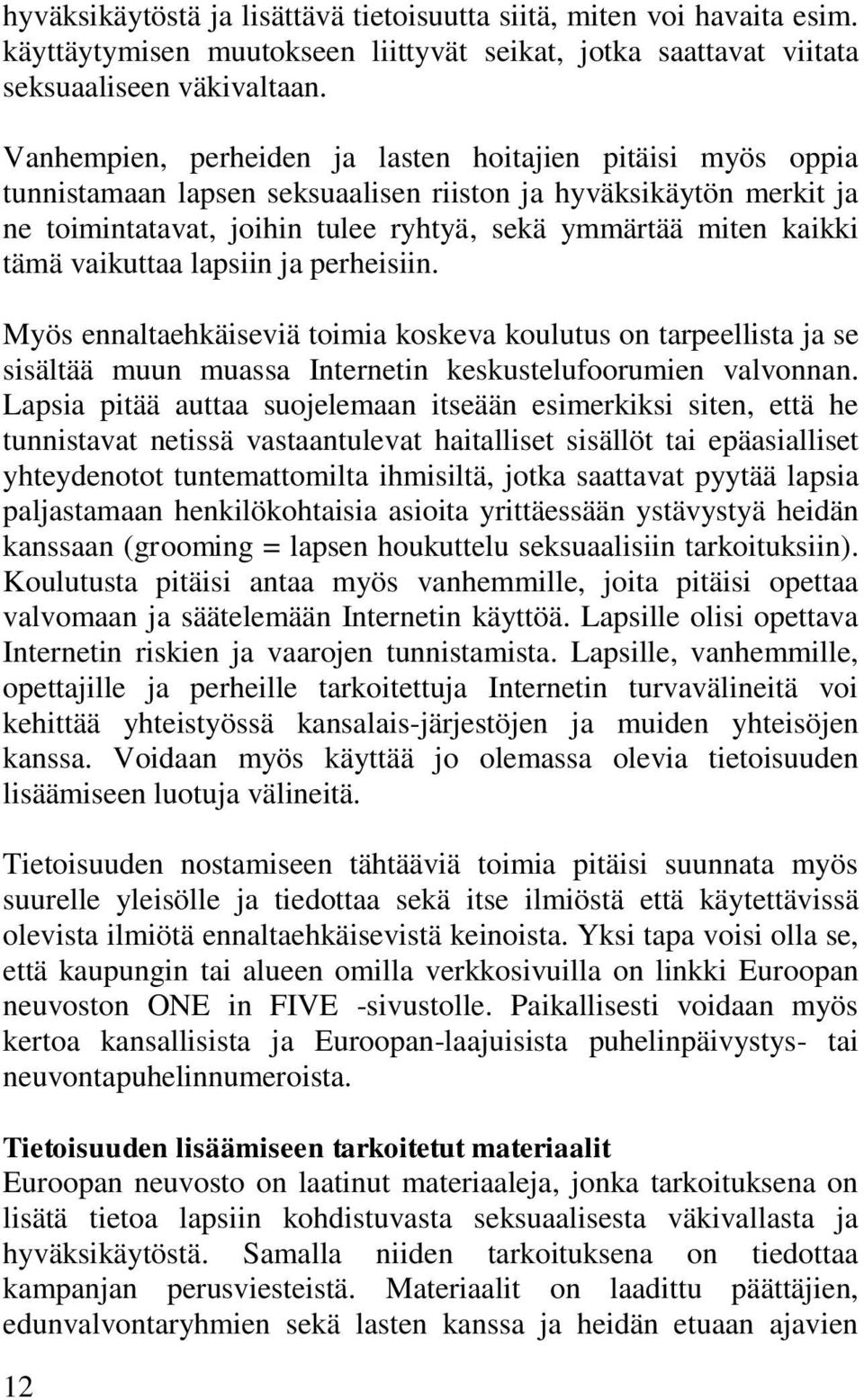 hyväksikäytöstä ja lisättävä tietoisuutta siitä, miten voi havaita esim. käyttäytymisen muutokseen liittyvät seikat, jotka saattavat viitata seksuaaliseen väkivaltaan.

Vanhempien, perheiden ja lasten hoitajien pitäisi myös oppia tunnistamaan lapsen seksuaalisen riiston ja hyväksikäytön merkit ja ne toimintatavat, joihin tulee ryhtyä, sekä ymmärtää miten kaikki tämä vaikuttaa lapsiin ja perheisiin.

Myös ennaltaehkäiseviä toimia koskeva koulutus on tarpeellista ja se sisältää muun muassa Internetin keskustelufoorumien valvonnan. Lapsia pitää auttaa suojelemaan itseään esimerkiksi siten, että he tunnistavat netissä vastaantulevat haitalliset sisällöt tai epäasialliset yhteydenotot tuntemattomilta ihmisiltä, jotka saattavat pyytää lapsia paljastamaan henkilökohtaisia asioita yrittäessään ystävystyä heidän kanssaan (grooming = lapsen houkuttelu seksuaalisiin tarkoituksiin). Koulutusta pitäisi antaa myös vanhemmille, joita pitäisi opettaa valvomaan ja säätelemään Internetin käyttöä. Lapsille olisi opettava Internetin riskien ja vaarojen tunnistamista. Lapsille, vanhemmille, opettajille ja perheille tarkoitettuja Internetin turvavälineitä voi kehittää yhteistyössä kansalais-järjestöjen ja muiden yhteisöjen kanssa. Voidaan myös käyttää jo olemassa olevia tietoisuuden lisäämiseen luotuja välineitä.

Tietoisuuden nostamiseen tähtääviä toimia pitäisi suunnata myös suurelle yleisölle ja tiedottaa sekä itse ilmiöstä että käytettävissä olevista ilmiötä ennaltaehkäisevistä keinoista. Yksi tapa voisi olla se, että kaupungin tai alueen omilla verkkosivuilla on linkki Euroopan neuvoston ONE in FIVE -sivustolle. Paikallisesti voidaan myös kertoa kansallisista ja Euroopan-laajuisista puhelinpäivystys- tai neuvontapuhelinnumeroista.

Tietoisuuden lisäämiseen tarkoitetut materiaalit
Euroopan neuvosto on laatinut materiaaleja, jonka tarkoituksena on lisätä tietoa lapsiin kohdistuvasta seksuaalisesta väkivallasta ja hyväksikäytöstä. Samalla niiden tarkoituksena on tiedottaa kampanjan perusviesteistä. Materiaalit on laadittu päättäjien, edunvalvontaryhmien sekä lasten kanssa ja heidän etuaan ajavien

12